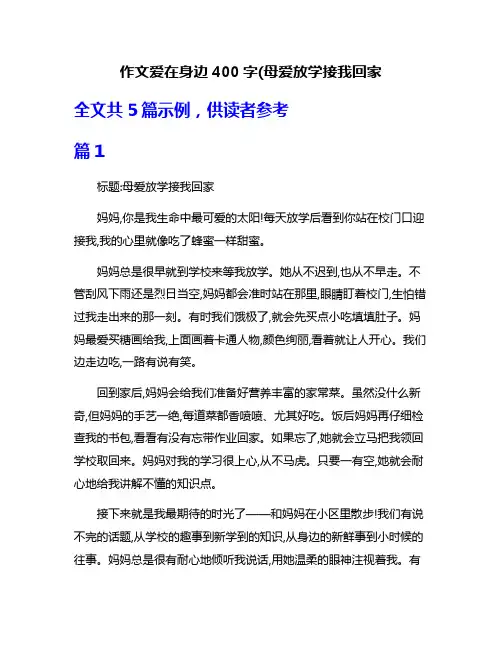 作文爱在身边 400 字(母爱放学接我回家

全文共 5 篇示例，供读者参考

篇 1

标题:母爱放学接我回家

妈妈,你是我生命中最可爱的太阳!每天放学后看到你站在校门口迎接我,我的心里就像吃了蜂蜜一样甜蜜。

妈妈总是很早就到学校来等我放学。她从不迟到,也从不早走。不管刮风下雨还是烈日当空,妈妈都会准时站在那里,眼睛盯着校门,生怕错过我走出来的那一刻。有时我们饿极了,就会先买点小吃填填肚子。妈妈最爱买糖画给我,上面画着卡通人物,颜色绚丽,看着就让人开心。我们边走边吃,一路有说有笑。

回到家后,妈妈会给我们准备好营养丰富的家常菜。虽然没什么新奇,但妈妈的手艺一绝,每道菜都香喷喷、尤其好吃。饭后妈妈再仔细检查我的书包,看看有没有忘带作业回家。如果忘了,她就会立马把我领回学校取回来。妈妈对我的学习很上心,从不马虎。只要一有空,她就会耐心地给我讲解不懂的知识点。

接下来就是我最期待的时光了——和妈妈在小区里散步!我们有说不完的话题,从学校的趣事到新学到的知识,从身边的新鲜事到小时候的往事。妈妈总是很有耐心地倾听我说话,用她温柔的眼神注视着我。有